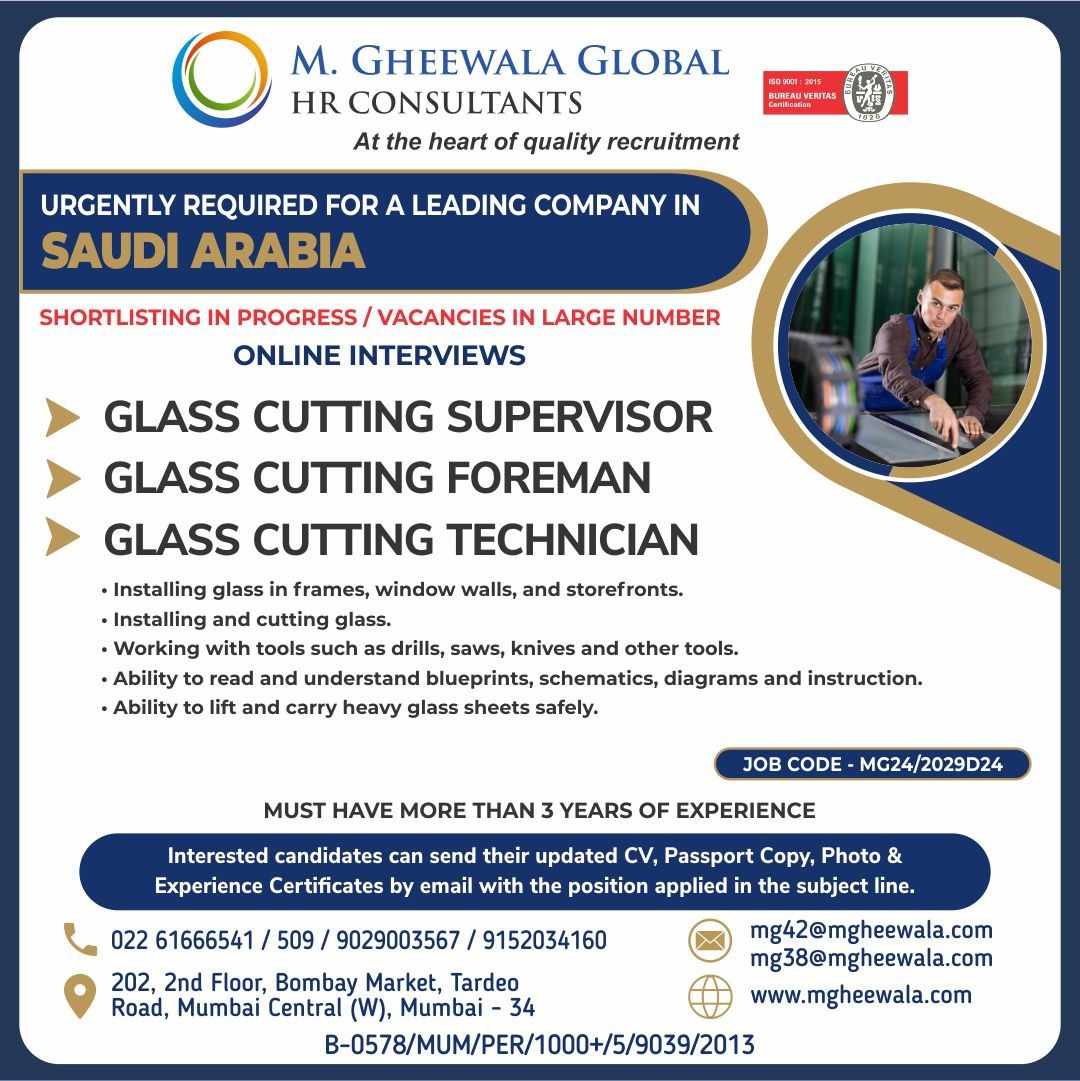 M. GHEEWALA GLOBAL
HR CONSULTANTS
At the heart of quality recruitment

ISO 9001 : 2015
BUREAU VERITAS
Certification
BUREAU VERITAS
1828

URGENTLY REQUIRED FOR A LEADING COMPANY IN
SAUDI ARABIA

SHORTLISTING IN PROGRESS / VACANCIES IN LARGE NUMBER
ONLINE INTERVIEWS

GLASS CUTTING SUPERVISOR
GLASS CUTTING FOREMAN
GLASS CUTTING TECHNICIAN

• Installing glass in frames, window walls, and storefronts.
• Installing and cutting glass.
• Working with tools such as drills, saws, knives and other tools.
• Ability to read and understand blueprints, schematics, diagrams and instruction.
• Ability to lift and carry heavy glass sheets safely.

JOB CODE - MG24/2029D24

MUST HAVE MORE THAN 3 YEARS OF EXPERIENCE

Interested candidates can send their updated CV, Passport Copy, Photo & Experience Certificates by email with the position applied in the subject line.

022 61666541 / 509 / 9029003567 / 9152034160

202, 2nd Floor, Bombay Market, Tardeo Road, Mumbai Central (W), Mumbai - 34

mg42@mgheewala.com
mg38@mgheewala.com

www.mgheewala.com

B-0578/MUM/PER/1000+/5/9039/2013